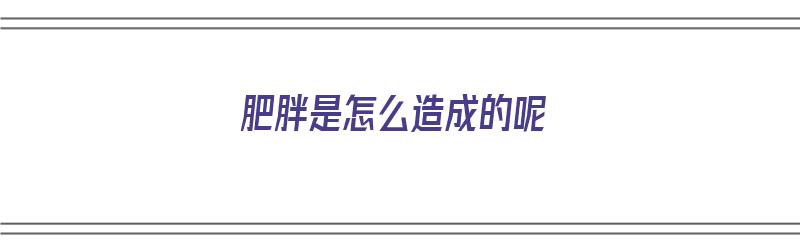 肥胖是怎么造成的呢